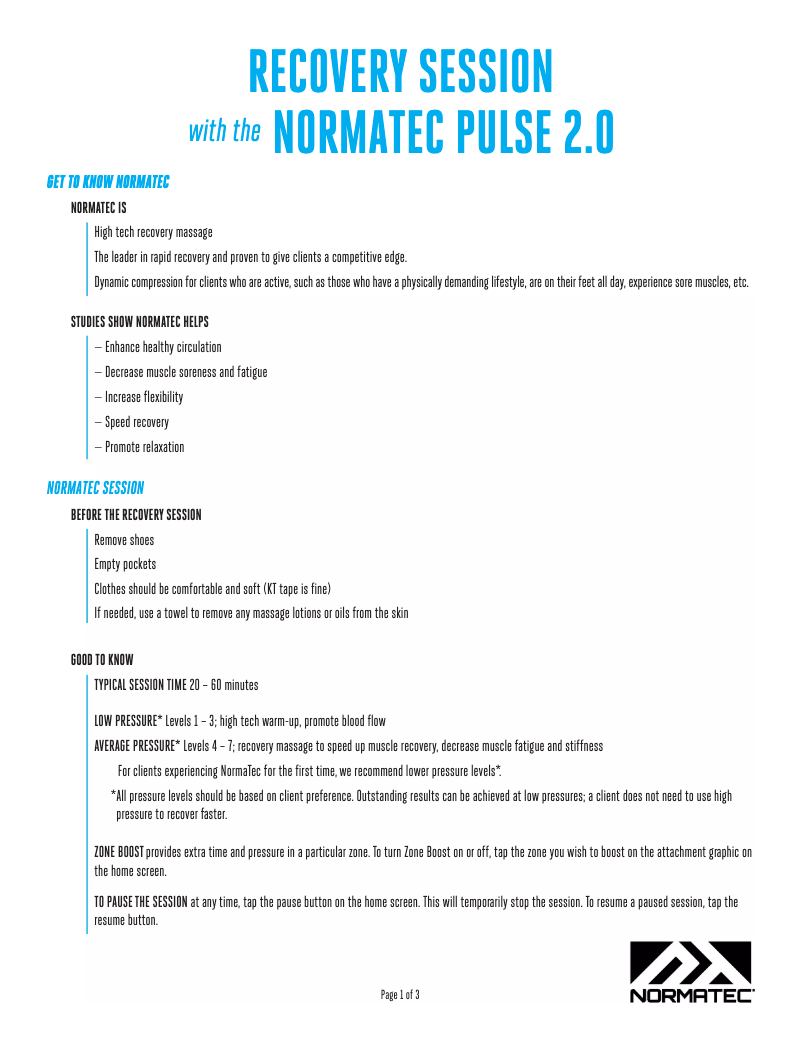 RECOVERY SESSION

with the NORMATEC PULSE 2.0

GET TO KNOW NORMATEC

NORMATEC IS

High tech recovery massage

The leader in rapid recovery and proven to give clients a competitive edge.

Dynamic compression for clients who are active, such as those who have a physically demanding lifestyle, are on their feet all day, experience sore muscles, etc.

STUDIES SHOW NORMATEC HELPS

– Enhance healthy circulation

– Decrease muscle soreness and fatigue

– Increase flexibility

– Speed recovery

– Promote relaxation

NORMATEC SESSION

BEFORE THE RECOVERY SESSION

Remove shoes

Empty pockets

Clothes should be comfortable and soft (KT tape is fine)

If needed, use a towel to remove any massage lotions or oils from the skin

GOOD TO KNOW

TYPICAL SESSION TIME 20 – 60 minutes

LOW PRESSURE* Levels 1 – 3; high tech warm-up, promote blood flow

AVERAGE PRESSURE* Levels 4 – 7; recovery massage to speed up muscle recovery, decrease muscle fatigue and stiffness

For clients experiencing NormaTec for the first time, we recommend lower pressure levels*.

*All pressure levels should be based on client preference. Outstanding results can be achieved at low pressures; a client does not need to use high pressure to recover faster.

ZONE BOOST provides extra time and pressure in a particular zone. To turn Zone Boost on or off, tap the zone you wish to boost on the attachment graphic on the home screen.

TO PAUSE THE SESSION at any time, tap the pause button on the home screen. This will temporarily stop the session. To resume a paused session, tap the resume button.

Page 1 of 3

NORMATEC